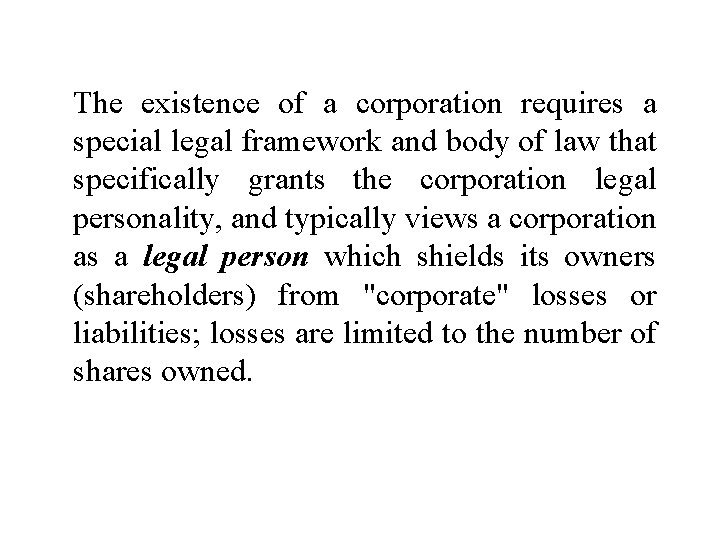 The existence of a corporation requires a special legal framework and body of law that specifically grants the corporation legal personality, and typically views a corporation as a legal person which shields its owners (shareholders) from "corporate" losses or liabilities; losses are limited to the number of shares owned.